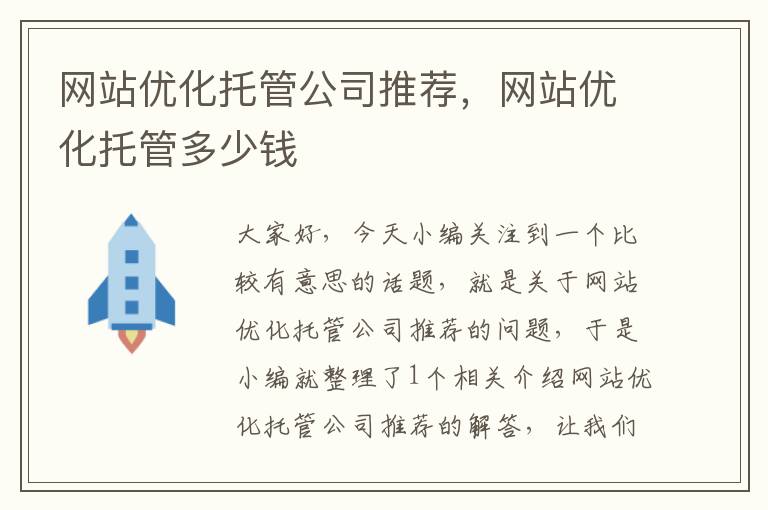 网站优化托管公司推荐，网站优化托管多少钱

大家好，今天小编关注到一个比较有意思的话题，就是关于网站优化托管公司推荐的问题，于是小编就整理了1个相关介绍网站优化托管公司推荐的解答，让我们